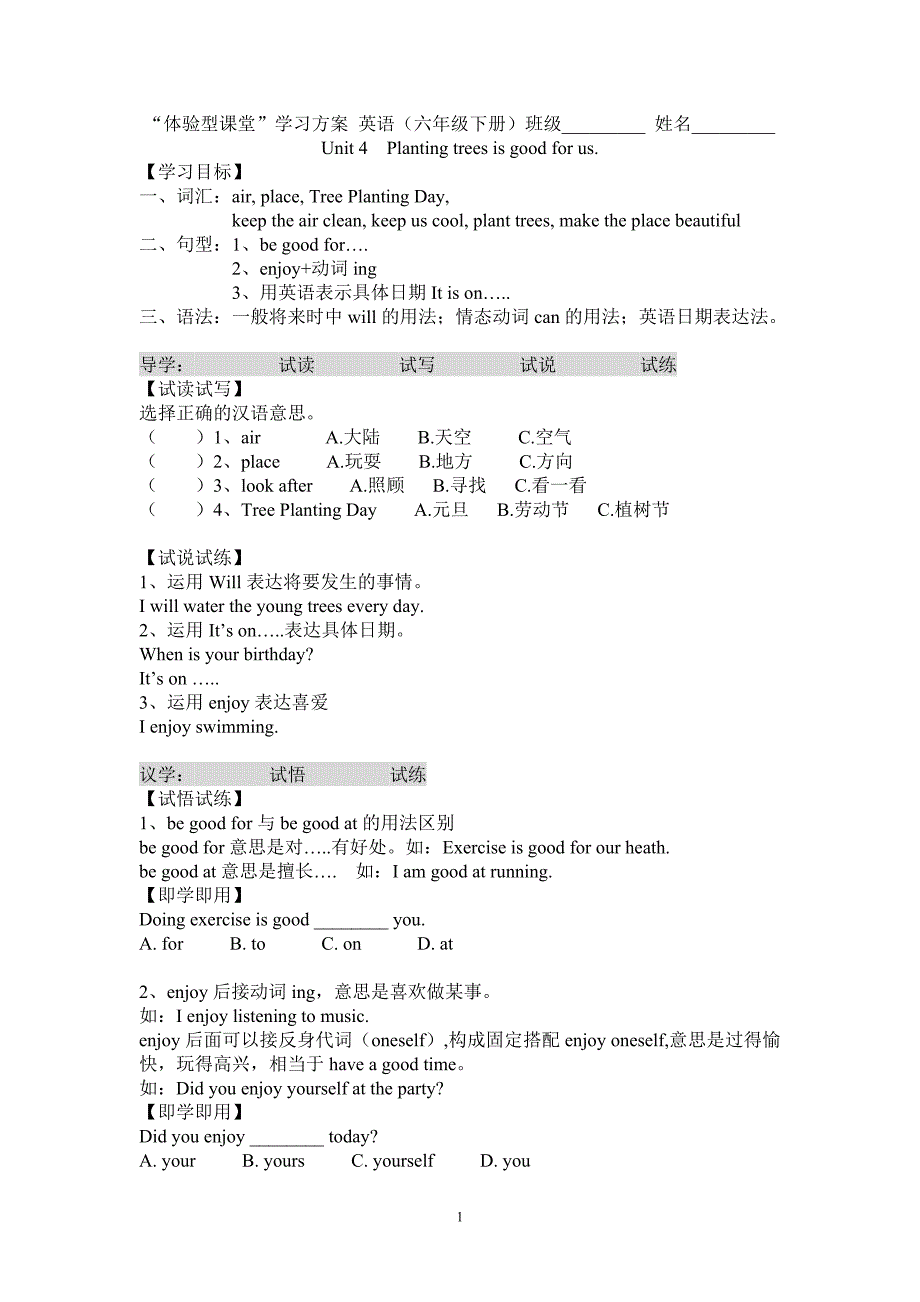 “体验型课堂”学习方案 英语（六年级下册）班级_________ 姓名_________
Unit 4 Planting trees is good for us.
【学习目标】
一、词汇：air, place, Tree Planting Day,
keep the air clean, keep us cool, plant trees, make the place beautiful
二、句型：1、be good for….
2、enjoy+动词 ing
3、用英语表示具体日期 It is on…..
三、语法：一般将来时中 will 的用法；情态动词 can 的用法；英语日期表达法。

导学： 试读 试写 试说 试练
【试读试写】
选择正确的汉语意思。
（ ）1、air A.大陆 B.天空 C.空气
（ ）2、place A.玩耍 B.地方 C.方向
（ ）3、look after A.照顾 B.寻找 C.看一看
（ ）4、Tree Planting Day A.元旦 B.劳动节 C.植树节

【试说试练】
1、运用 Will 表达将要发生的事情。
I will water the young trees every day.
2、运用 It’s on…..表达具体日期。
When is your birthday?
It’s on …..
3、运用 enjoy 表达喜爱
I enjoy swimming.

议学： 试悟 试练
【试悟试练】
1、be good for 与 be good at 的用法区别
be good for 意思是对…..有好处。如：Exercise is good for our heath.
be good at 意思是擅长…. 如：I am good at running.
【即学即用】
Doing exercise is good ________ you.
A. for B. to C. on D. at

2、enjoy 后接动词 ing，意思是喜欢做某事。
如：I enjoy listening to music.
enjoy 后面可以接反身代词（oneself）,构成固定搭配 enjoy oneself,意思是过得愉快，玩得高兴，相当于 have a good time。
如：Did you enjoy yourself at the party?
【即学即用】
Did you enjoy ________ today?
A. your B. yours C. yourself D. you

1